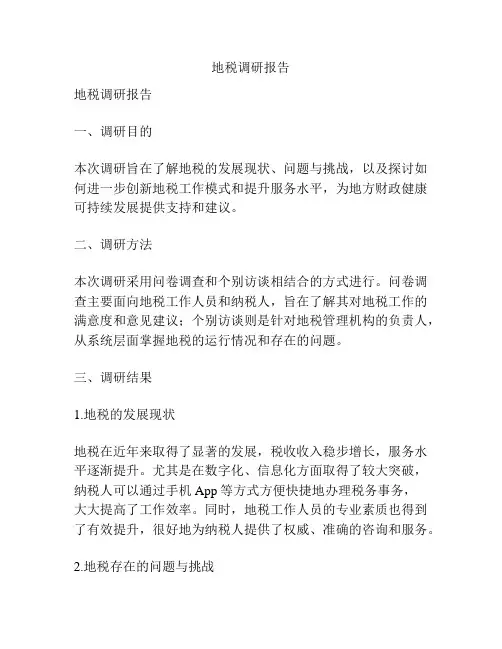 地税调研报告

地税调研报告

一、调研目的

本次调研旨在了解地税的发展现状、问题与挑战，以及探讨如何进一步创新地税工作模式和提升服务水平，为地方财政健康可持续发展提供支持和建议。

二、调研方法

本次调研采用问卷调查和个别访谈相结合的方式进行。问卷调查主要面向地税工作人员和纳税人，旨在了解其对地税工作的满意度和意见建议；个别访谈则是针对地税管理机构的负责人，从系统层面掌握地税的运行情况和存在的问题。

三、调研结果

1.地税的发展现状

地税在近年来取得了显著的发展，税收收入稳步增长，服务水平逐渐提升。尤其是在数字化、信息化方面取得了较大突破，纳税人可以通过手机 App 等方式方便快捷地办理税务事务，大大提高了工作效率。同时，地税工作人员的专业素质也得到了有效提升，很好地为纳税人提供了权威、准确的咨询和服务。

2.地税存在的问题与挑战